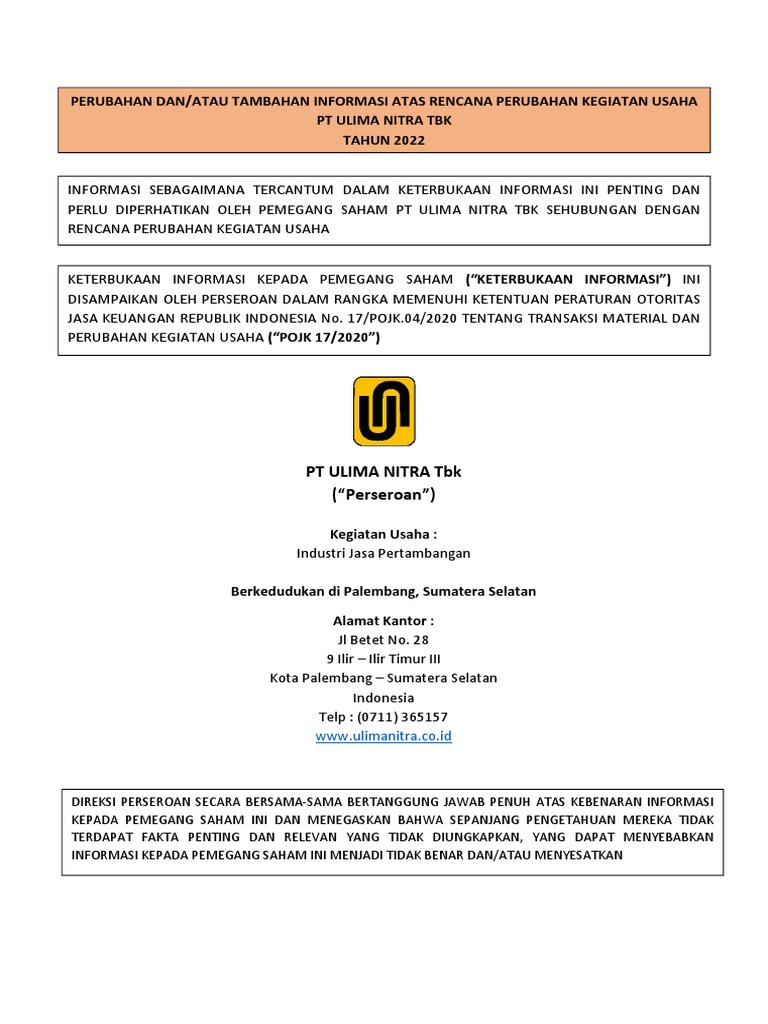 PERUBAHAN DAN/ATAU TAMBAHAN INFORMASI ATAS RENCANA PERUBAHAN KEGIATAN USAHA
PT ULIMA NITRA TBK
TAHUN 2022

INFORMASI SEBAGAIMANA TERCANTUM DALAM KETERBUKAAN INFORMASI INI PENTING DAN PERLU DIPERHATIKAN OLEH PEMEGANG SAHAM PT ULIMA NITRA TBK SEHUBUNGAN DENGAN RENCANA PERUBAHAN KEGIATAN USAHA

KETERBUKAAN INFORMASI KEPADA PEMEGANG SAHAM ("KETERBUKAAN INFORMASI") INI DISAMPAIKAN OLEH PERSEROAN DALAM RANGKA MEMENUHI KETENTUAN PERATURAN OTORITAS JASA KEUANGAN REPUBLIK INDONESIA No. 17/POJK.04/2020 TENTANG TRANSAKSI MATERIAL DAN PERUBAHAN KEGIATAN USAHA ("POJK 17/2020")

PT ULIMA NITRA Tbk
("Perseroan")

Kegiatan Usaha :
Industri Jasa Pertambangan

Berkedudukan di Palembang, Sumatera Selatan

Alamat Kantor :
Jl Betet No. 28
9 Ilir – Ilir Timur III
Kota Palembang – Sumatera Selatan
Indonesia
Telp : (0711) 365157
www.ulimanitra.co.id

DIREKSI PERSEROAN SECARA BERSAMA-SAMA BERTANGGUNG JAWAB PENUH ATAS KEBENARAN INFORMASI KEPADA PEMEGANG SAHAM INI DAN MENEGASKAN BAHWA SEPANJANG PENGETAHUAN MEREKA TIDAK TERDAPAT FAKTA PENTING DAN RELEVAN YANG TIDAK DIUNGKAPKAN, YANG DAPAT MENYEBABKAN INFORMASI KEPADA PEMEGANG SAHAM INI MENJADI TIDAK BENAR DAN/ATAU MENYESATKAN